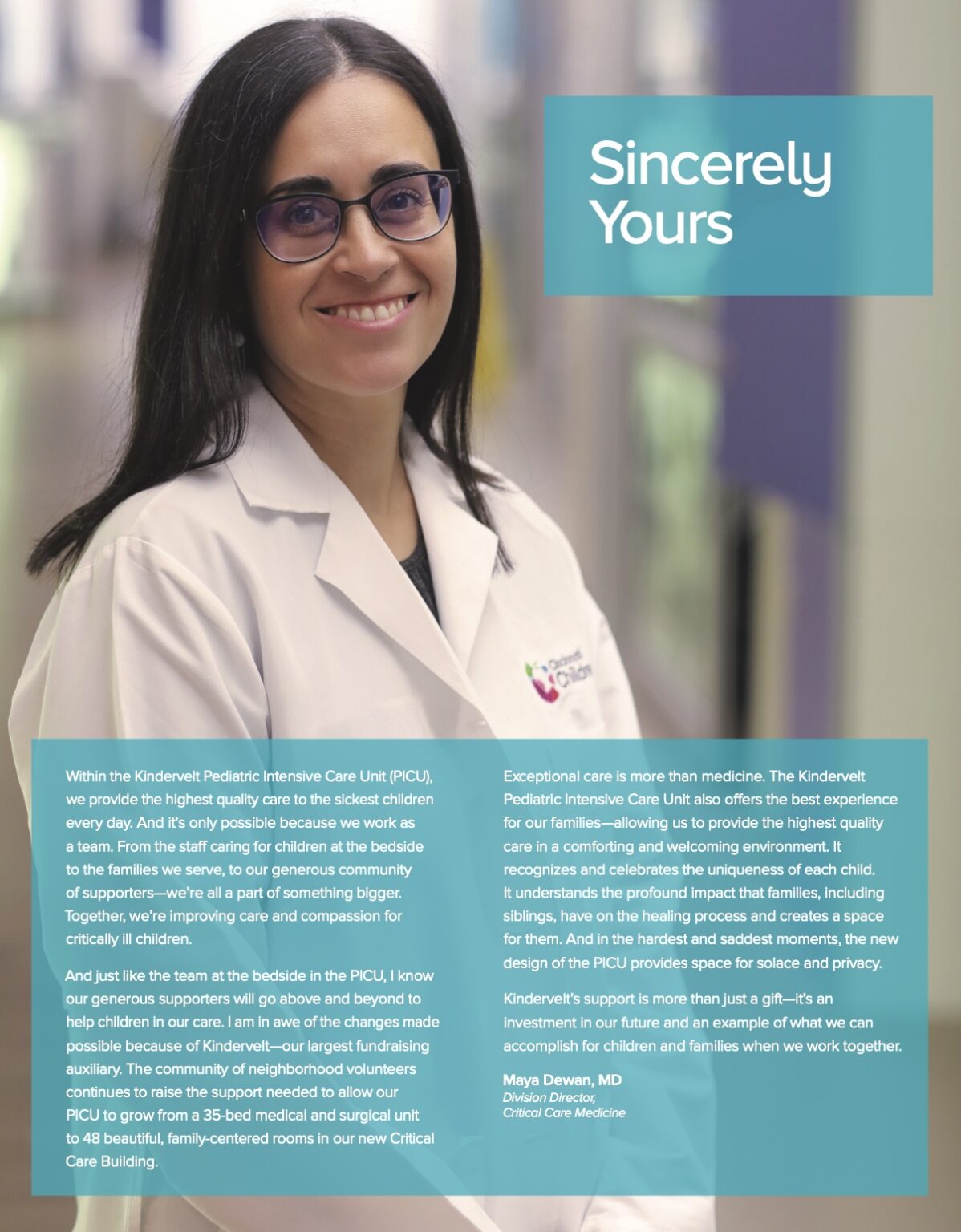 Sincerely Yours

Within the Kindervelt Pediatric Intensive Care Unit (PICU), we provide the highest quality care to the sickest children every day. And it's only possible because we work as a team. From the staff caring for children at the bedside to the families we serve, to our generous community of supporters—we're all a part of something bigger. Together, we're improving care and compassion for critically ill children.

And just like the team at the bedside in the PICU, I know our generous supporters will go above and beyond to help children in our care. I am in awe of the changes made possible because of Kindervelt—our largest fundraising auxiliary. The community of neighborhood volunteers continues to raise the support needed to allow our PICU to grow from a 35-bed medical and surgical unit to 48 beautiful, family-centered rooms in our new Critical Care Building.

Exceptional care is more than medicine. The Kindervelt Pediatric Intensive Care Unit also offers the best experience for our families—allowing us to provide the highest quality care in a comforting and welcoming environment. It recognizes and celebrates the uniqueness of each child. It understands the profound impact that families, including siblings, have on the healing process and creates a space for them. And in the hardest and saddest moments, the new design of the PICU provides space for solace and privacy.

Kindervelt's support is more than just a gift—it's an investment in our future and an example of what we can accomplish for children and families when we work together.

Maya Dewan, MD
Division Director,
Critical Care Medicine